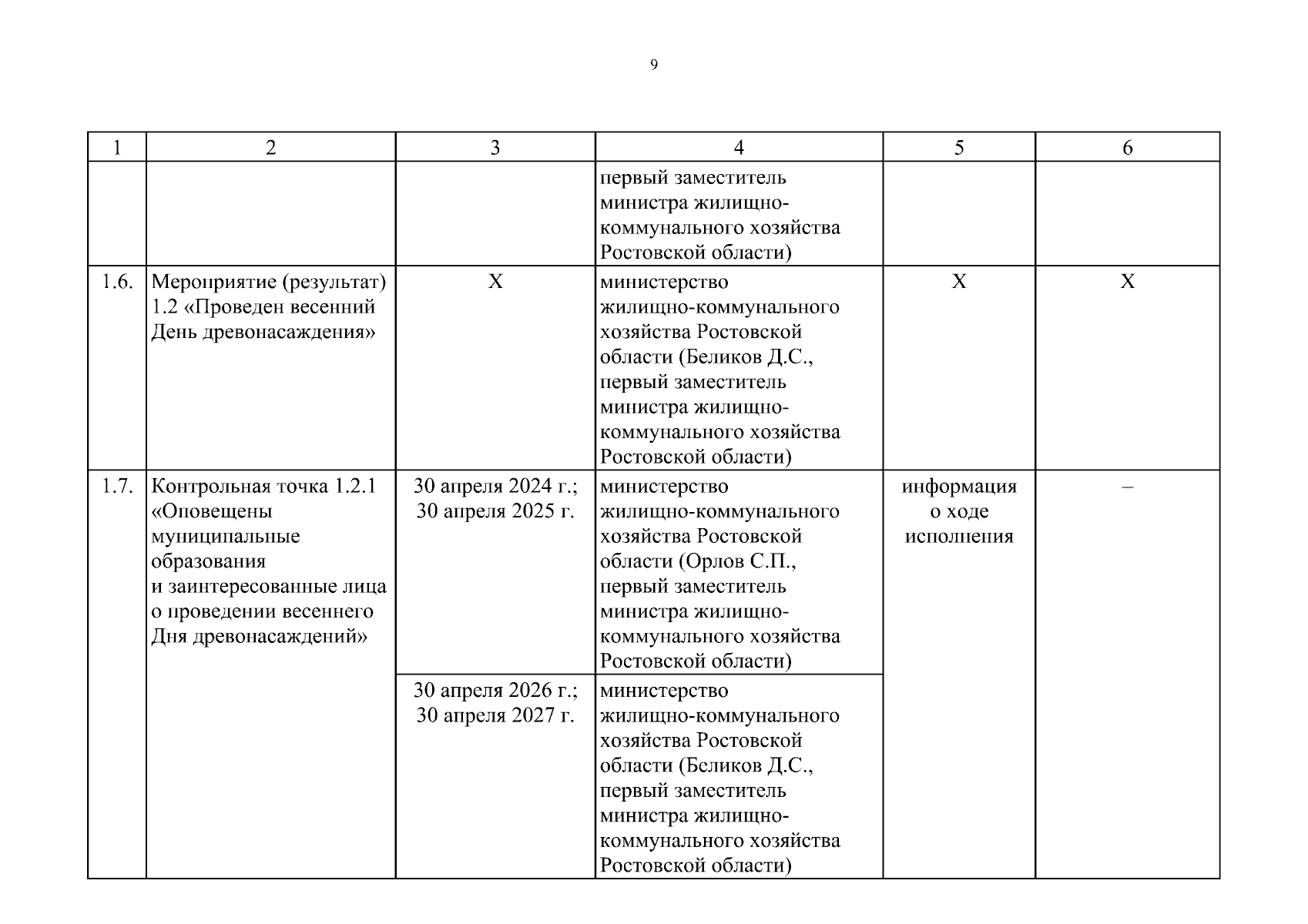 9

| 1 | 2 | 3 | 4 | 5 | 6 |
|---|---|---|---|---|---|
| | | | первый заместитель министра жилищно-коммунального хозяйства Ростовской области) | | |
| 1.6. | Мероприятие (результат) 1.2 «Проведен весенний День древонасаждения» | X | министерство жилищно-коммунального хозяйства Ростовской области (Беликов Д.С., первый заместитель министра жилищно-коммунального хозяйства Ростовской области) | X | X |
| 1.7. | Контрольная точка 1.2.1 «Оповещены муниципальные образования и заинтересованные лица о проведении весеннего Дня древонасаждений» | 30 апреля 2024 г.; 30 апреля 2025 г. | министерство жилищно-коммунального хозяйства Ростовской области (Орлов С.П., первый заместитель министра жилищно-коммунального хозяйства Ростовской области) | информация о ходе исполнения | – |
| | | 30 апреля 2026 г.; 30 апреля 2027 г. | министерство жилищно-коммунального хозяйства Ростовской области (Беликов Д.С., первый заместитель министра жилищно-коммунального хозяйства Ростовской области) | | |